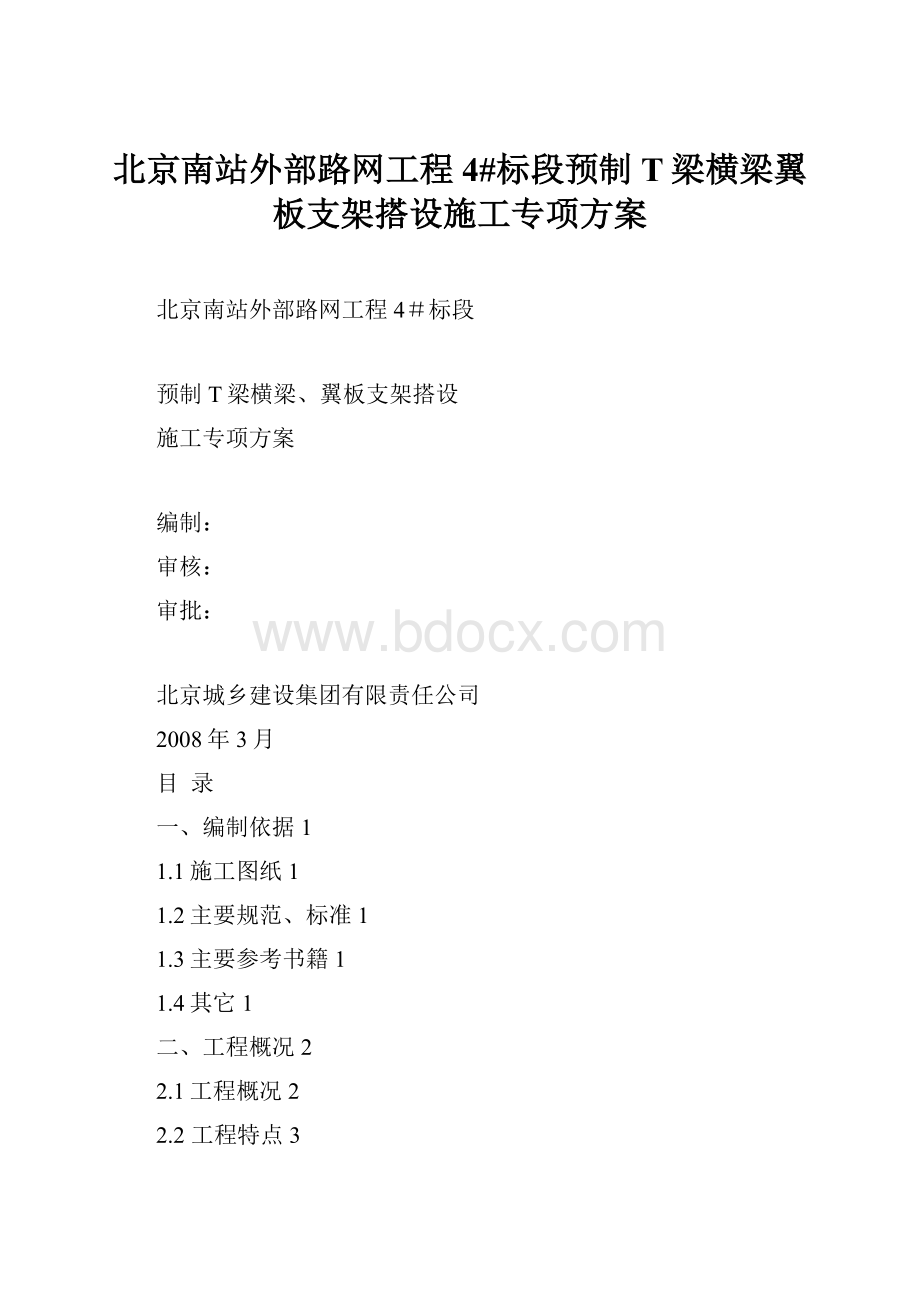 北京南站外部路网工程 4#标段预制 T 梁横梁翼板支架搭设施工专项方案

北京南站外部路网工程 4＃标段

预制 T 梁横梁、翼板支架搭设
施工专项方案

编制：
审核：
审批：

www.bdocx.com

北京城乡建设集团有限责任公司
2008 年 3 月
目 录
一、编制依据 1
1.1 施工图纸 1
1.2 主要规范、标准 1
1.3 主要参考书籍 1
1.4 其它 1
二、工程概况 2
2.1 工程概况 2
2.2 工程特点 3